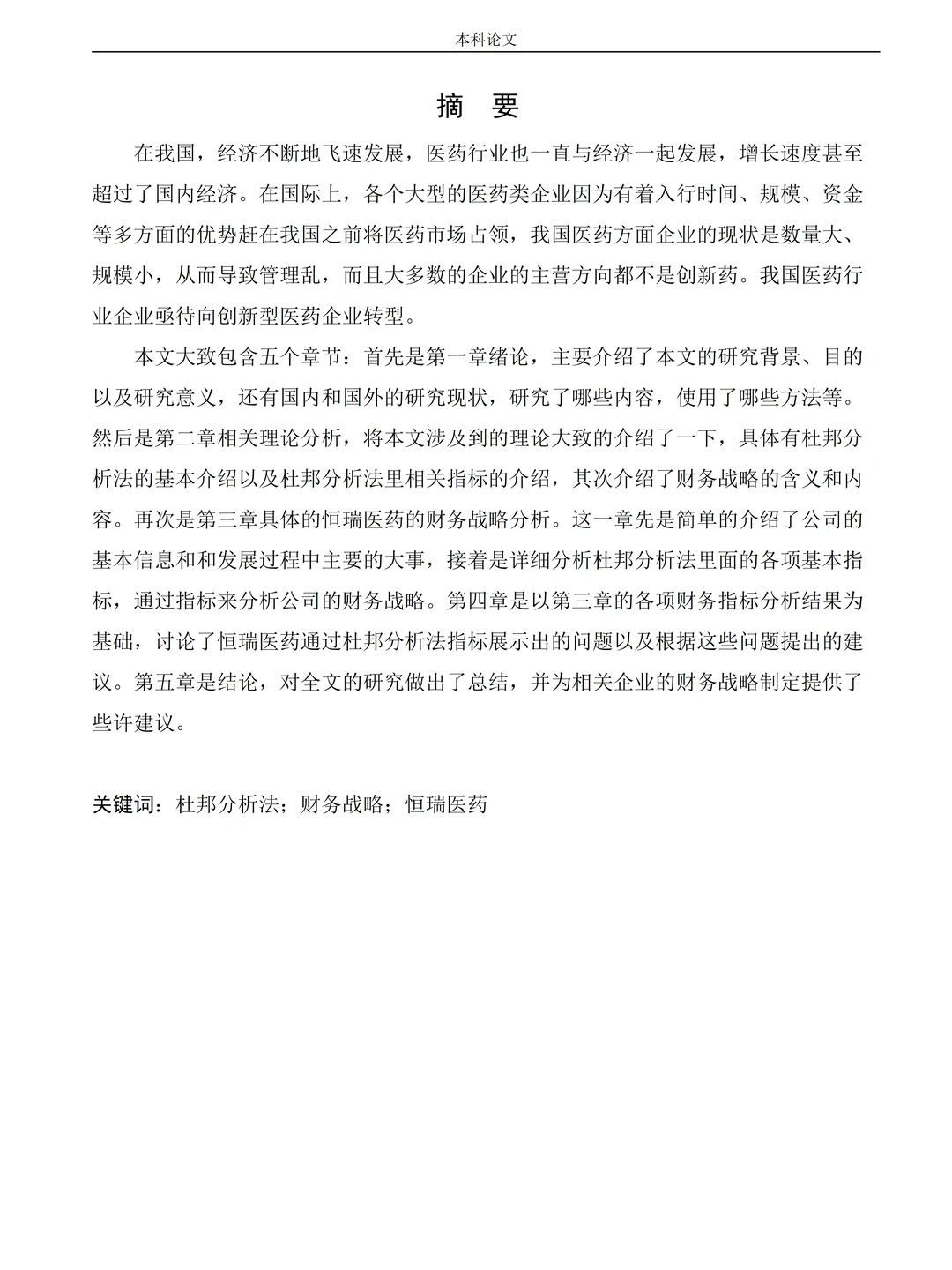 本科论文

摘 要

在我国，经济不断地飞速发展，医药行业也一直与经济一起发展，增长速度甚至超过了国内经济。在国际上，各个大型的医药类企业因为有着入行时间、规模、资金等多方面的优势赶在我国之前将医药市场占领，我国医药方面企业的现状是数量大、规模小，从而导致管理乱，而且大多数的企业的主营方向都不是创新药。我国医药行业企业亟待向创新型医药企业转型。

本文大致包含五个章节：首先是第一章绪论，主要介绍了本文的研究背景、目的以及研究意义，还有国内和国外的研究现状，研究了哪些内容，使用了哪些方法等。然后是第二章相关理论分析，将本文涉及到的理论大致的介绍了一下，具体有杜邦分析法的基本介绍以及杜邦分析法里相关指标的介绍，其次介绍了财务战略的含义和内容。再次是第三章具体的恒瑞医药的财务战略分析。这一章先是简单的介绍了公司的基本信息和和发展过程中主要的大事，接着是详细分析杜邦分析法里面的各项基本指标，通过指标来分析公司的财务战略。第四章是以第三章的各项财务指标分析结果为基础，讨论了恒瑞医药通过杜邦分析法指标展示出的问题以及根据这些问题提出的建议。第五章是结论，对全文的研究做出了总结，并为相关企业的财务战略制定提供了些许建议。

关键词：杜邦分析法；财务战略；恒瑞医药